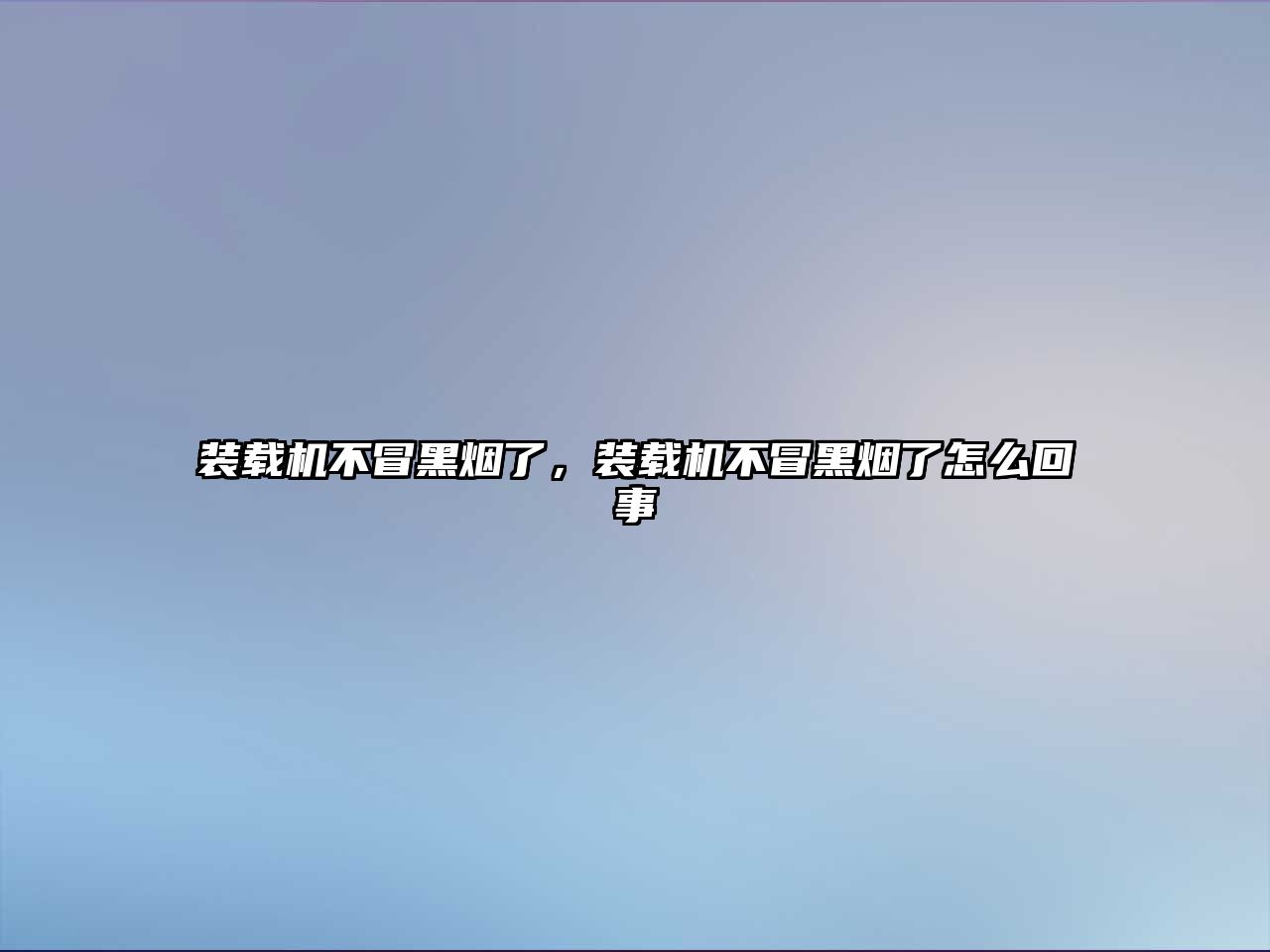 装载机不冒黑烟了，装载机不冒黑烟了怎么回事